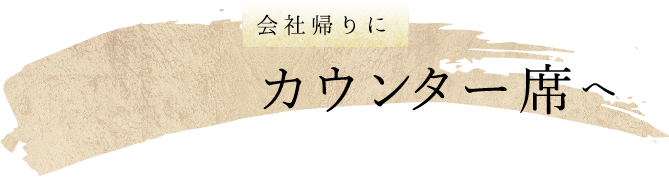 会社帰りに

カウンター席へ